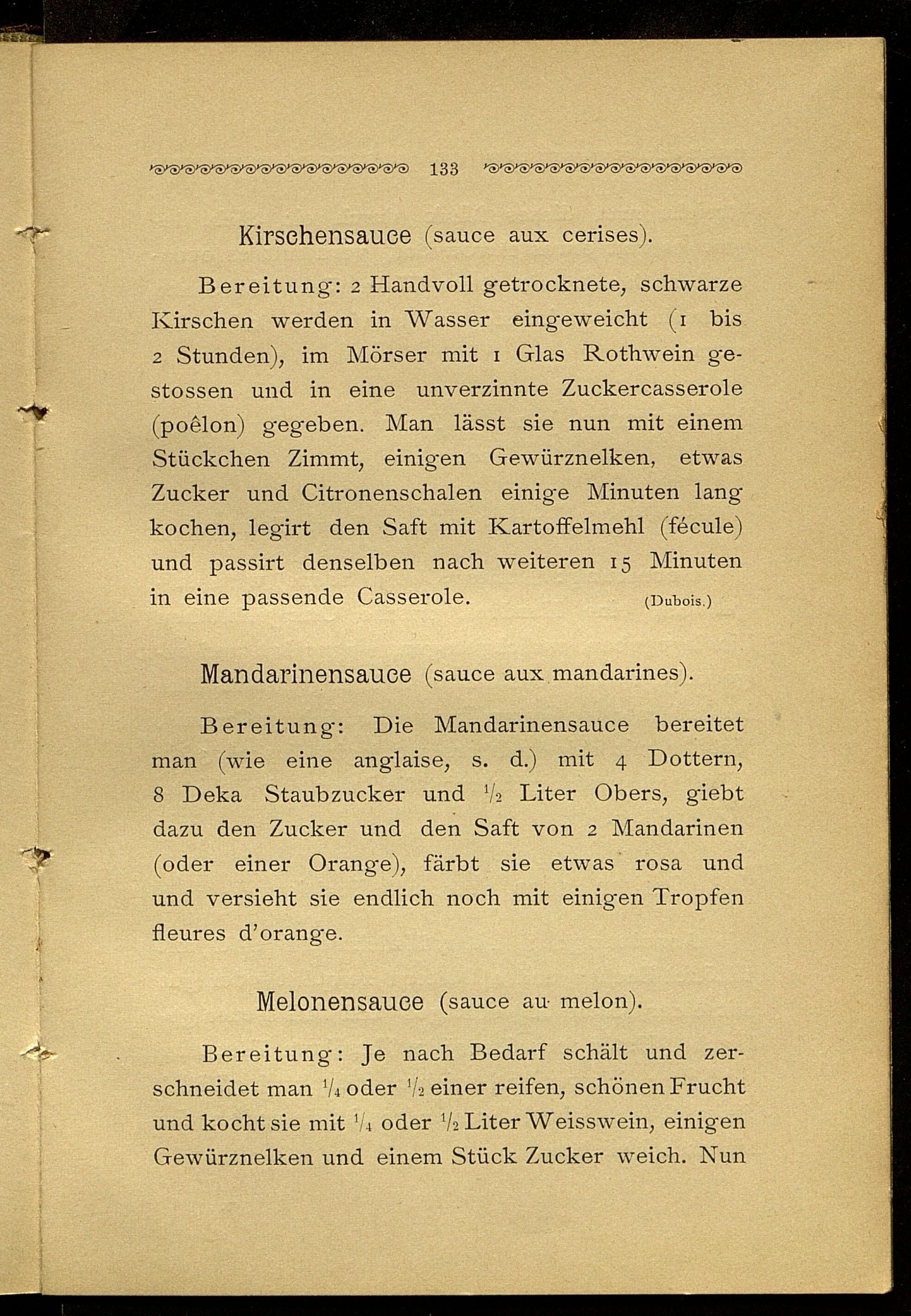 133

Kirschensauce (sauce aux cerises).

Bereitung: 2 Handvoll getrocknete, schwarze Kirschen werden in Wasser eingeweicht (1 bis 2 Stunden), im Mörser mit 1 Glas Rothwein gestossen und in eine unverzinnte Zuckercasserole (poêlon) gegeben. Man lässt sie nun mit einem Stückchen Zimmt, einigen Gewürznelken, etwas Zucker und Citronenschalen einige Minuten lang kochen, legirt den Saft mit Kartoffelmehl (fécule) und passirt denselben nach weiteren 15 Minuten in eine passende Casserole. (Dubois.)

Mandarinensauce (sauce aux mandarines).

Bereitung: Die Mandarinensauce bereitet man (wie eine anglaise, s. d.) mit 4 Dottern, 8 Deka Staubzucker und $\frac{1}{2}$ Liter Obers, giebt dazu den Zucker und den Saft von 2 Mandarinen (oder einer Orange), färbt sie etwas rosa und und versieht sie endlich noch mit einigen Tropfen fleures d'orange.

Melonensauce (sauce au melon).

Bereitung: Je nach Bedarf schält und zerschneidet man $\frac{1}{4}$ oder $\frac{1}{2}$ einer reifen, schönen Frucht und kocht sie mit $\frac{1}{4}$ oder $\frac{1}{2}$ Liter Weisswein, einigen Gewürznelken und einem Stück Zucker weich. Nun